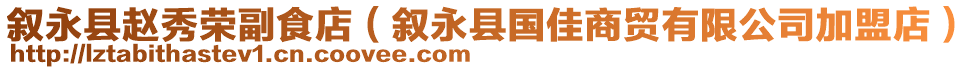 叙永县赵秀荣副食店（叙永县国佳商贸有限公司加盟店）
http://lztabithastev1.cn.coovee.com